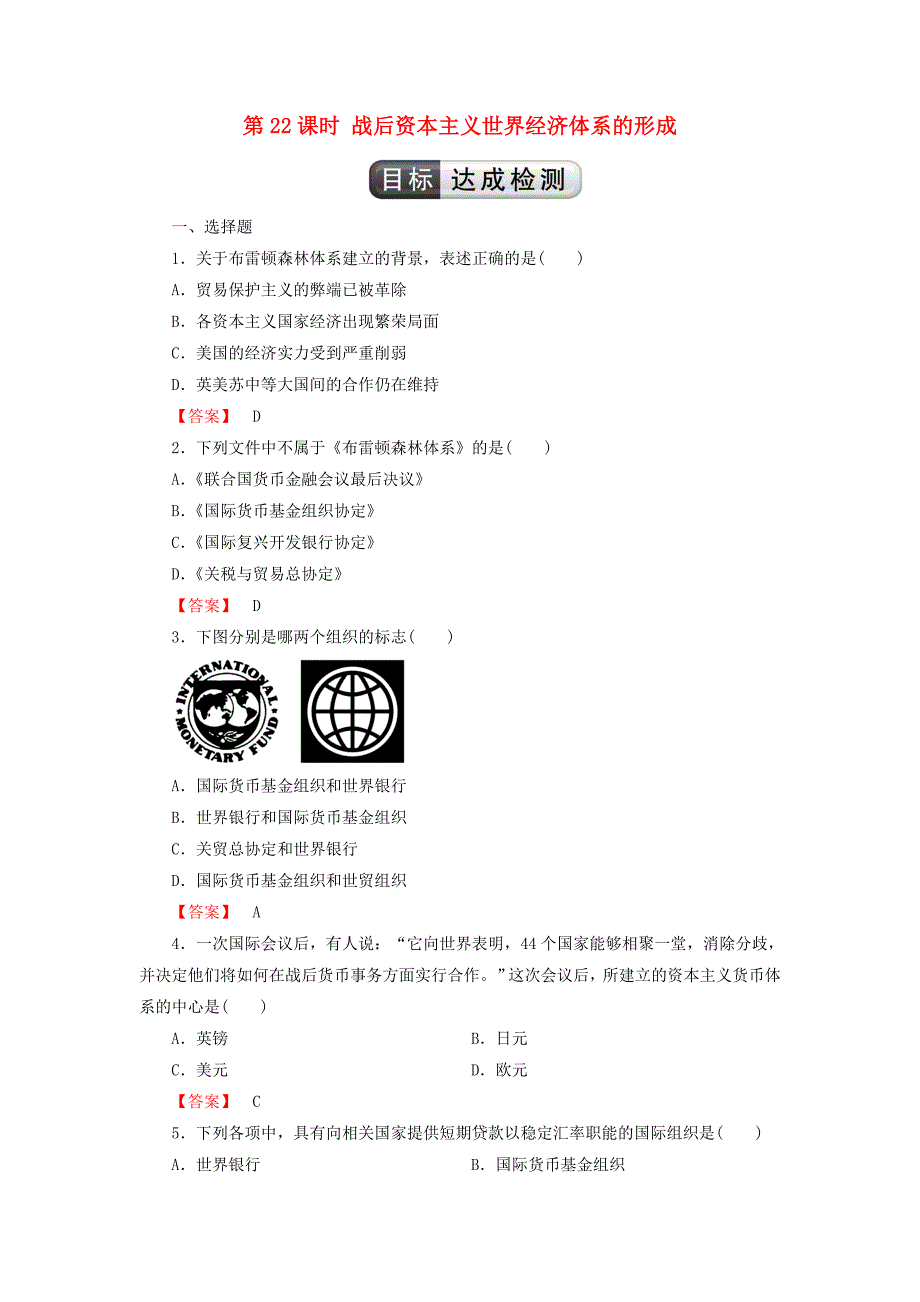 第 22 课时 战后资本主义世界经济体系的形成

目标 达成检测

一、选择题

1．关于布雷顿森林体系建立的背景，表述正确的是(　　)

A．贸易保护主义的弊端已被革除

B．各资本主义国家经济出现繁荣局面

C．美国的经济实力受到严重削弱

D．英美苏中等大国间的合作仍在维持

【答案】 D

2．下列文件中不属于《布雷顿森林体系》的是(　　)

A.《联合国货币金融会议最后决议》

B.《国际货币基金组织协定》

C.《国际复兴开发银行协定》

D.《关税与贸易总协定》

【答案】 D

3．下图分别是哪两个组织的标志(　　)

INTERNATIONAL MONETARY FUND

A．国际货币基金组织和世界银行

B．世界银行和国际货币基金组织

C．关贸总协定和世界银行

D．国际货币基金组织和世贸组织

【答案】 A

4．一次国际会议后，有人说：“它向世界表明，44 个国家能够相聚一堂，消除分歧，并决定他们将如何在战后货币事务方面实行合作。”这次会议后，所建立的资本主义货币体系的中心是(　　)

A．英镑

B．日元

C．美元

D．欧元

【答案】 C

5．下列各项中，具有向相关国家提供短期贷款以稳定汇率职能的国际组织是(　　)

A．世界银行

B．国际货币基金组织